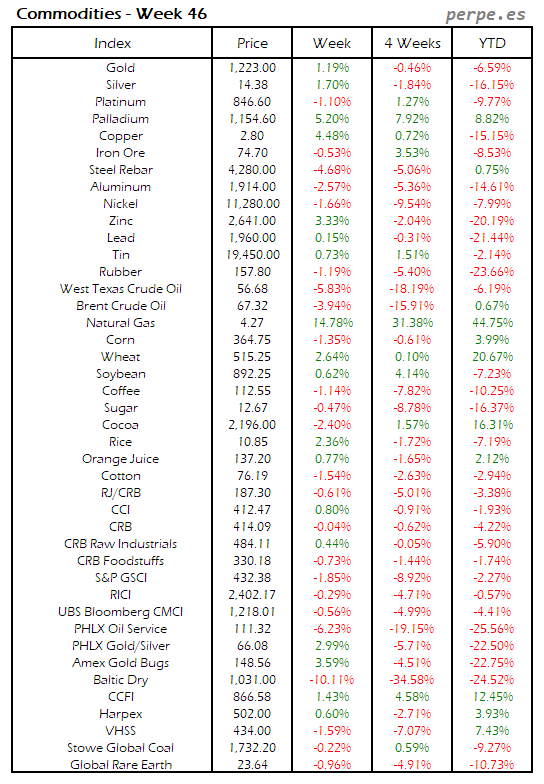 Commodities - Week 46

perpe.es

| Index | Price | Week | 4 Weeks | YTD |
|---|---|---|---|---|
| Gold | 1,223.00 | 1.19% | -0.46% | -6.59% |
| Silver | 14.38 | 1.70% | -1.84% | -16.15% |
| Platinum | 846.60 | -1.10% | 1.27% | -9.77% |
| Palladium | 1,154.60 | 5.20% | 7.92% | 8.82% |
| Copper | 2.80 | 4.48% | 0.72% | -15.15% |
| Iron Ore | 74.70 | -0.53% | 3.53% | -8.53% |
| Steel Rebar | 4,280.00 | -4.68% | -5.06% | 0.75% |
| Aluminum | 1,914.00 | -2.57% | -5.36% | -14.61% |
| Nickel | 11,280.00 | -1.66% | -9.54% | -7.99% |
| Zinc | 2,641.00 | 3.33% | -2.04% | -20.19% |
| Lead | 1,960.00 | 0.15% | -0.31% | -21.44% |
| Tin | 19,450.00 | 0.73% | 1.51% | -2.14% |
| Rubber | 157.80 | -1.19% | -5.40% | -23.66% |
| West Texas Crude Oil | 56.68 | -5.83% | -18.19% | -6.19% |
| Brent Crude Oil | 67.32 | -3.94% | -15.91% | 0.67% |
| Natural Gas | 4.27 | 14.78% | 31.38% | 44.75% |
| Corn | 364.75 | -1.35% | -0.61% | 3.99% |
| Wheat | 515.25 | 2.64% | 0.10% | 20.67% |
| Soybean | 892.25 | 0.62% | 4.14% | -7.23% |
| Coffee | 112.55 | -1.14% | -7.82% | -10.25% |
| Sugar | 12.67 | -0.47% | -8.78% | -16.37% |
| Cocoa | 2,196.00 | -2.40% | 1.57% | 16.31% |
| Rice | 10.85 | 2.36% | -1.72% | -7.19% |
| Orange Juice | 137.20 | 0.77% | -1.65% | 2.12% |
| Cotton | 76.19 | -1.54% | -2.63% | -2.94% |
| RJ/CRB | 187.30 | -0.61% | -5.01% | -3.38% |
| CCI | 412.47 | 0.80% | -0.91% | -1.93% |
| CRB | 414.09 | -0.04% | -0.62% | -4.22% |
| CRB Raw Industrials | 484.11 | 0.44% | -0.05% | -5.90% |
| CRB Foodstuffs | 330.18 | -0.73% | -1.44% | -1.74% |
| S&P GSCI | 432.38 | -1.85% | -8.92% | -2.27% |
| RICI | 2,402.17 | -0.29% | -4.71% | -0.57% |
| UBS Bloomberg CMCI | 1,218.01 | -0.56% | -4.99% | -4.41% |
| PHLX Oil Service | 111.32 | -6.23% | -19.15% | -25.56% |
| PHLX Gold/Silver | 66.08 | 2.99% | -5.71% | -22.50% |
| Amex Gold Bugs | 148.56 | 3.59% | -4.51% | -22.75% |
| Baltic Dry | 1,031.00 | -10.11% | -34.58% | -24.52% |
| CCFI | 866.58 | 1.43% | 4.58% | 12.45% |
| Harpex | 502.00 | 0.60% | -2.71% | 3.93% |
| VHSS | 434.00 | -1.59% | -7.07% | 7.43% |
| Stowe Global Coal | 1,732.20 | -0.22% | 0.59% | -9.27% |
| Global Rare Earth | 23.64 | -0.96% | -4.91% | -10.73% |